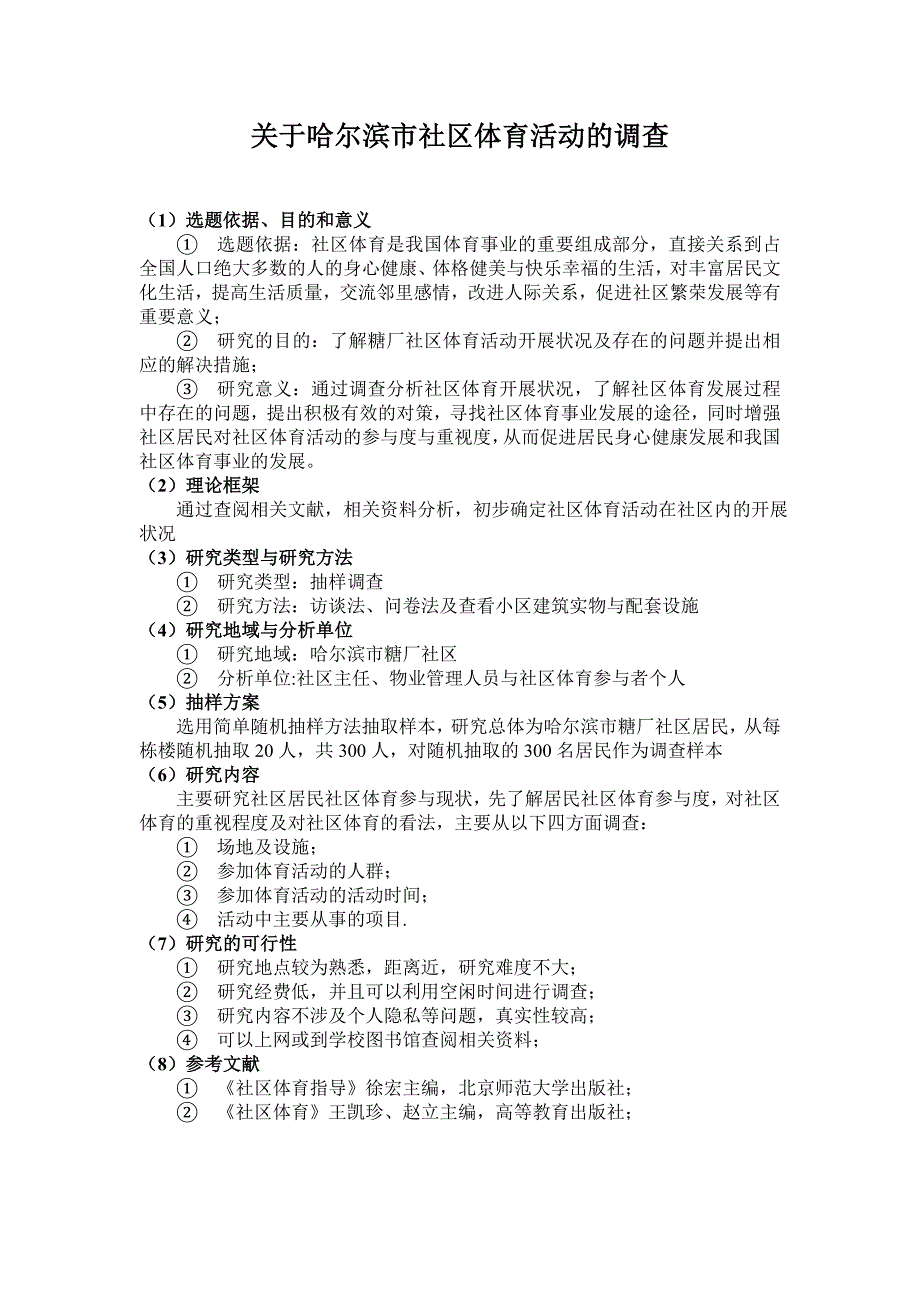 关于哈尔滨市社区体育活动的调查

（1）选题依据、目的和意义

① 选题依据：社区体育是我国体育事业的重要组成部分，直接关系到占全国人口绝大多数的人的身心健康、体格健美与快乐幸福的生活，对丰富居民文化生活，提高生活质量，交流邻里感情，改进人际关系，促进社区繁荣发展等有重要意义；

② 研究的目的：了解糖厂社区体育活动开展状况及存在的问题并提出相应的解决措施；

③ 研究意义：通过调查分析社区体育开展状况，了解社区体育发展过程中存在的问题，提出积极有效的对策，寻找社区体育事业发展的途径，同时增强社区居民对社区体育活动的参与度与重视度，从而促进居民身心健康发展和我国社区体育事业的发展。

（2）理论框架

通过查阅相关文献，相关资料分析，初步确定社区体育活动在社区内的开展状况

（3）研究类型与研究方法

① 研究类型：抽样调查

② 研究方法：访谈法、问卷法及查看小区建筑实物与配套设施

（4）研究地域与分析单位

① 研究地域：哈尔滨市糖厂社区

② 分析单位:社区主任、物业管理人员与社区体育参与者个人

（5）抽样方案

选用简单随机抽样方法抽取样本，研究总体为哈尔滨市糖厂社区居民，从每栋楼随机抽取 20 人，共 300 人，对随机抽取的 300 名居民作为调查样本

（6）研究内容

主要研究社区居民社区体育参与现状，先了解居民社区体育参与度，对社区体育的重视程度及对社区体育的看法，主要从以下四方面调查：

① 场地及设施；

② 参加体育活动的人群；

③ 参加体育活动的活动时间；

④ 活动中主要从事的项目.

（7）研究的可行性

① 研究地点较为熟悉，距离近，研究难度不大；

② 研究经费低，并且可以利用空闲时间进行调查；

③ 研究内容不涉及个人隐私等问题，真实性较高；

④ 可以上网或到学校图书馆查阅相关资料；

（8）参考文献

① 《社区体育指导》徐宏主编，北京师范大学出版社；

② 《社区体育》王凯珍、赵立主编，高等教育出版社；